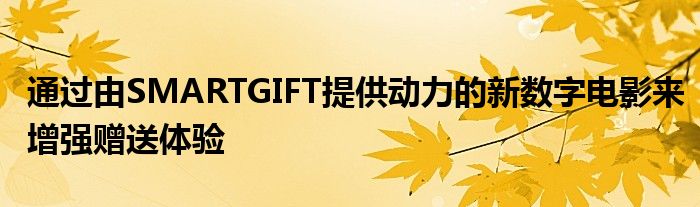 通过由SMARTGIFT提供动力的新数字电影来增强赠送体验